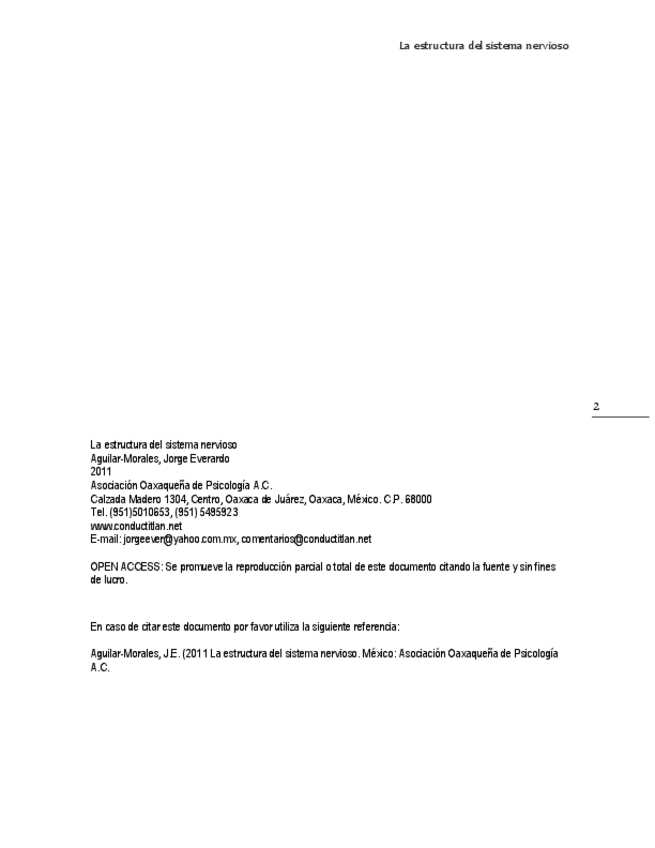 La estructura del sistema nervioso

2

La estructura del sistema nervioso
Aguilar-Morales, Jorge Everardo
2011
Asociación Oaxaqueña de Psicología A.C.
Calzada Madero 1304, Centro, Oaxaca de Juárez, Oaxaca, México. C.P. 68000
Tel. (951)5010653, (951) 5495923
www.conductitlan.net
E-mail: jorgeever@yahoo.com.mx, comentarios@conductitlan.net

OPEN ACCESS: Se promueve la reproducción parcial o total de este documento citando la fuente y sin fines de lucro.

En caso de citar este documento por favor utiliza la siguiente referencia:

Aguilar-Morales, J.E. (2011 La estructura del sistema nervioso. México: Asociación Oaxaqueña de Psicología A.C.